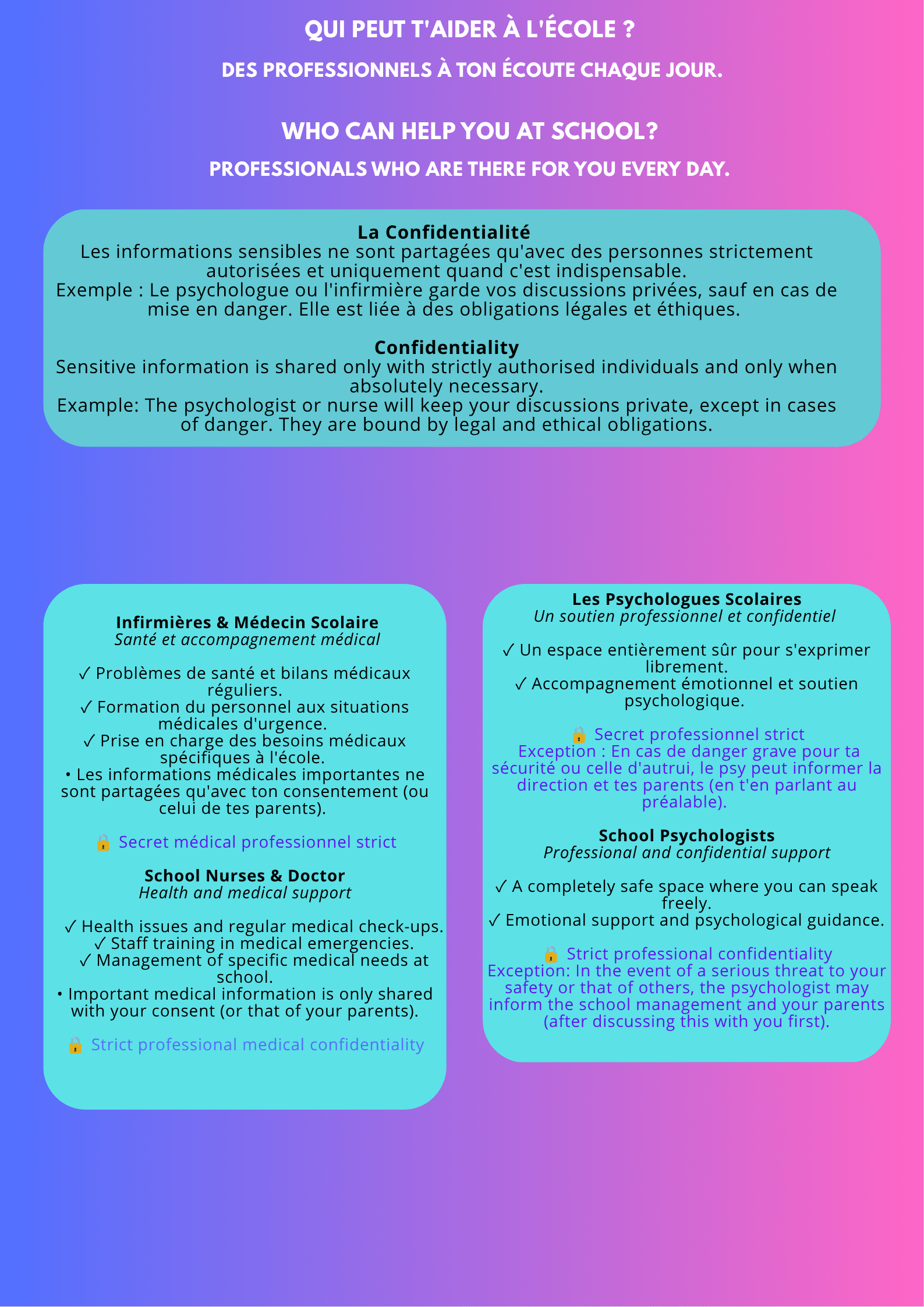 QUI PEUT T'AIDER À L'ÉCOLE ?

DES PROFESSIONNELS À TON ÉCOUTE CHAQUE JOUR.

WHO CAN HELP YOU AT SCHOOL?

PROFESSIONALS WHO ARE THERE FOR YOU EVERY DAY.

La Confidentialité
Les informations sensibles ne sont partagées qu'avec des personnes strictement autorisées et uniquement quand c'est indispensable.
Exemple : Le psychologue ou l'infirmière garde vos discussions privées, sauf en cas de mise en danger. Elle est liée à des obligations légales et éthiques.

Confidentiality
Sensitive information is shared only with strictly authorised individuals and only when absolutely necessary.
Example: The psychologist or nurse will keep your discussions private, except in cases of danger. They are bound by legal and ethical obligations.

Infirmières & Médecin Scolaire
Santé et accompagnement médical

✓ Problèmes de santé et bilans médicaux réguliers.
✓ Formation du personnel aux situations médicales d'urgence.
✓ Prise en charge des besoins médicaux spécifiques à l'école.
• Les informations médicales importantes ne sont partagées qu'avec ton consentement (ou celui de tes parents).

🔒 Secret médical professionnel strict

School Nurses & Doctor
Health and medical support

✓ Health issues and regular medical check-ups.
✓ Staff training in medical emergencies.
✓ Management of specific medical needs at school.
• Important medical information is only shared with your consent (or that of your parents).

🔒 Strict professional medical confidentiality

Les Psychologues Scolaires
Un soutien professionnel et confidentiel

✓ Un espace entièrement sûr pour s'exprimer librement.
✓ Accompagnement émotionnel et soutien psychologique.

🔒 Secret professionnel strict
Exception : En cas de danger grave pour ta sécurité ou celle d'autrui, le psy peut informer la direction et tes parents (en t'en parlant au préalable).

School Psychologists
Professional and confidential support

✓ A completely safe space where you can speak freely.
✓ Emotional support and psychological guidance.

🔒 Strict professional confidentiality
Exception: In the event of a serious threat to your safety or that of others, the psychologist may inform the school management and your parents (after discussing this with you first).